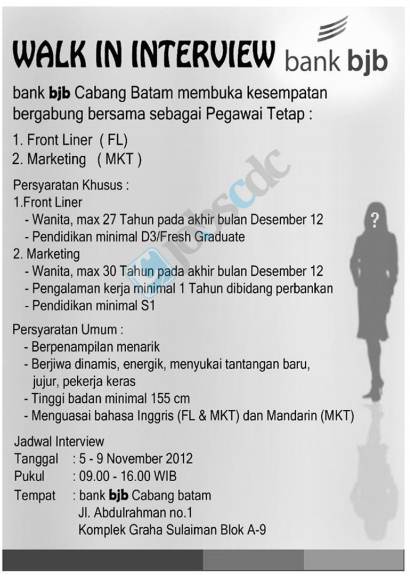 WALK IN INTERVIEW

bank bjb

bank bjb Cabang Batam membuka kesempatan bergabung bersama sebagai Pegawai Tetap :

1. Front Liner ( FL)
2. Marketing ( MKT )

Persyaratan Khusus :
1.Front Liner
- Wanita, max 27 Tahun pada akhir bulan Desember 12
- Pendidikan minimal D3/Fresh Graduate
2. Marketing
- Wanita, max 30 Tahun pada akhir bulan Desember 12
- Pengalaman kerja minimal 1 Tahun dibidang perbankan
- Pendidikan minimal S1

Persyaratan Umum :
- Berpenampilan menarik
- Berjiwa dinamis, energik, menyukai tantangan baru, jujur, pekerja keras
- Tinggi badan minimal 155 cm
- Menguasai bahasa Inggris (FL & MKT) dan Mandarin (MKT)

Jadwal Interview
Tanggal : 5 - 9 November 2012
Pukul : 09.00 - 16.00 WIB
Tempat : bank bjb Cabang batam
Jl. Abdulrahman no.1
Komplek Graha Sulaiman Blok A-9

?

jobscdc